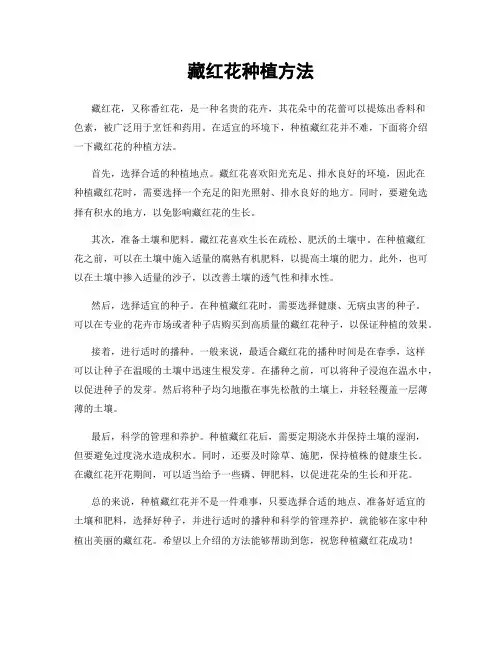 藏红花种植方法

藏红花，又称番红花，是一种名贵的花卉，其花朵中的花蕾可以提炼出香料和色素，被广泛用于烹饪和药用。在适宜的环境下，种植藏红花并不难，下面将介绍一下藏红花的种植方法。

首先，选择合适的种植地点。藏红花喜欢阳光充足、排水良好的环境，因此在种植藏红花时，需要选择一个充足的阳光照射、排水良好的地方。同时，要避免选择有积水的地方，以免影响藏红花的生长。

其次，准备土壤和肥料。藏红花喜欢生长在疏松、肥沃的土壤中。在种植藏红花之前，可以在土壤中施入适量的腐熟有机肥料，以提高土壤的肥力。此外，也可以在土壤中掺入适量的沙子，以改善土壤的透气性和排水性。

然后，选择适宜的种子。在种植藏红花时，需要选择健康、无病虫害的种子。可以在专业的花卉市场或者种子店购买到高质量的藏红花种子，以保证种植的效果。

接着，进行适时的播种。一般来说，最适合藏红花的播种时间是在春季，这样可以让种子在温暖的土壤中迅速生根发芽。在播种之前，可以将种子浸泡在温水中，以促进种子的发芽。然后将种子均匀地撒在事先松散的土壤上，并轻轻覆盖一层薄薄的土壤。

最后，科学的管理和养护。种植藏红花后，需要定期浇水并保持土壤的湿润，但要避免过度浇水造成积水。同时，还要及时除草、施肥，保持植株的健康生长。在藏红花开花期间，可以适当给予一些磷、钾肥料，以促进花朵的生长和开花。

总的来说，种植藏红花并不是一件难事，只要选择合适的地点、准备好适宜的土壤和肥料，选择好种子，并进行适时的播种和科学的管理养护，就能够在家中种植出美丽的藏红花。希望以上介绍的方法能够帮助到您，祝您种植藏红花成功！